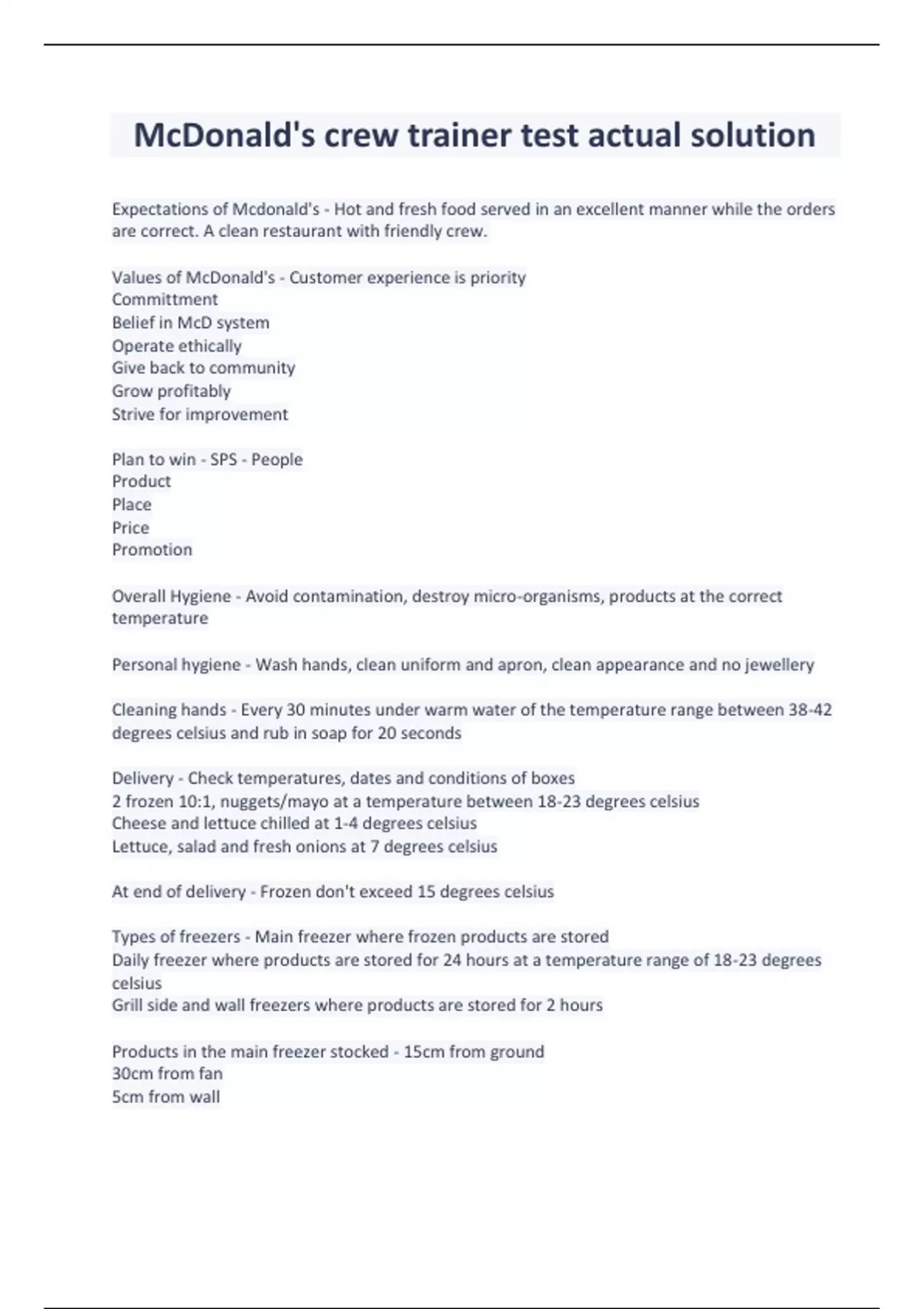 McDonald's crew trainer test actual solution

Expectations of Mcdonald's - Hot and fresh food served in an excellent manner while the orders are correct. A clean restaurant with friendly crew.

Values of McDonald's - Customer experience is priority
Committment
Belief in McD system
Operate ethically
Give back to community
Grow profitably
Strive for improvement

Plan to win - SPS - People
Product
Place
Price
Promotion

Overall Hygiene - Avoid contamination, destroy micro-organisms, products at the correct temperature

Personal hygiene - Wash hands, clean uniform and apron, clean appearance and no jewellery

Cleaning hands - Every 30 minutes under warm water of the temperature range between 38-42 degrees celsius and rub in soap for 20 seconds

Delivery - Check temperatures, dates and conditions of boxes
2 frozen 10:1, nuggets/mayo at a temperature between 18-23 degrees celsius
Cheese and lettuce chilled at 1-4 degrees celsius
Lettuce, salad and fresh onions at 7 degrees celsius

At end of delivery - Frozen don't exceed 15 degrees celsius

Types of freezers - Main freezer where frozen products are stored
Daily freezer where products are stored for 24 hours at a temperature range of 18-23 degrees celsius
Grill side and wall freezers where products are stored for 2 hours

Products in the main freezer stocked - 15cm from ground
30cm from fan
5cm from wall